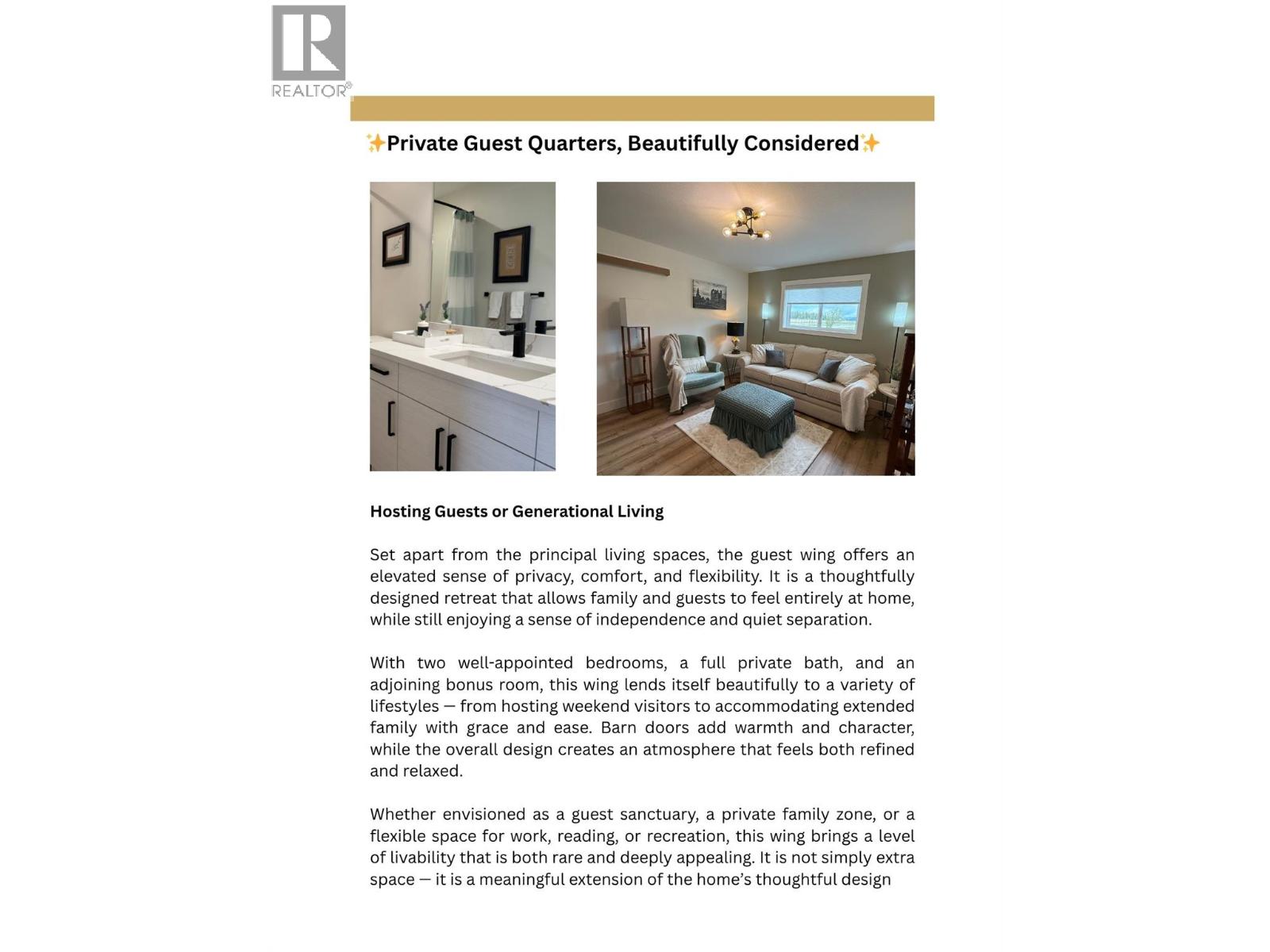 REALTOR®

✨Private Guest Quarters, Beautifully Considered✨

Hosting Guests or Generational Living

Set apart from the principal living spaces, the guest wing offers an elevated sense of privacy, comfort, and flexibility. It is a thoughtfully designed retreat that allows family and guests to feel entirely at home, while still enjoying a sense of independence and quiet separation.

With two well-appointed bedrooms, a full private bath, and an adjoining bonus room, this wing lends itself beautifully to a variety of lifestyles — from hosting weekend visitors to accommodating extended family with grace and ease. Barn doors add warmth and character, while the overall design creates an atmosphere that feels both refined and relaxed.

Whether envisioned as a guest sanctuary, a private family zone, or a flexible space for work, reading, or recreation, this wing brings a level of livability that is both rare and deeply appealing. It is not simply extra space — it is a meaningful extension of the home's thoughtful design